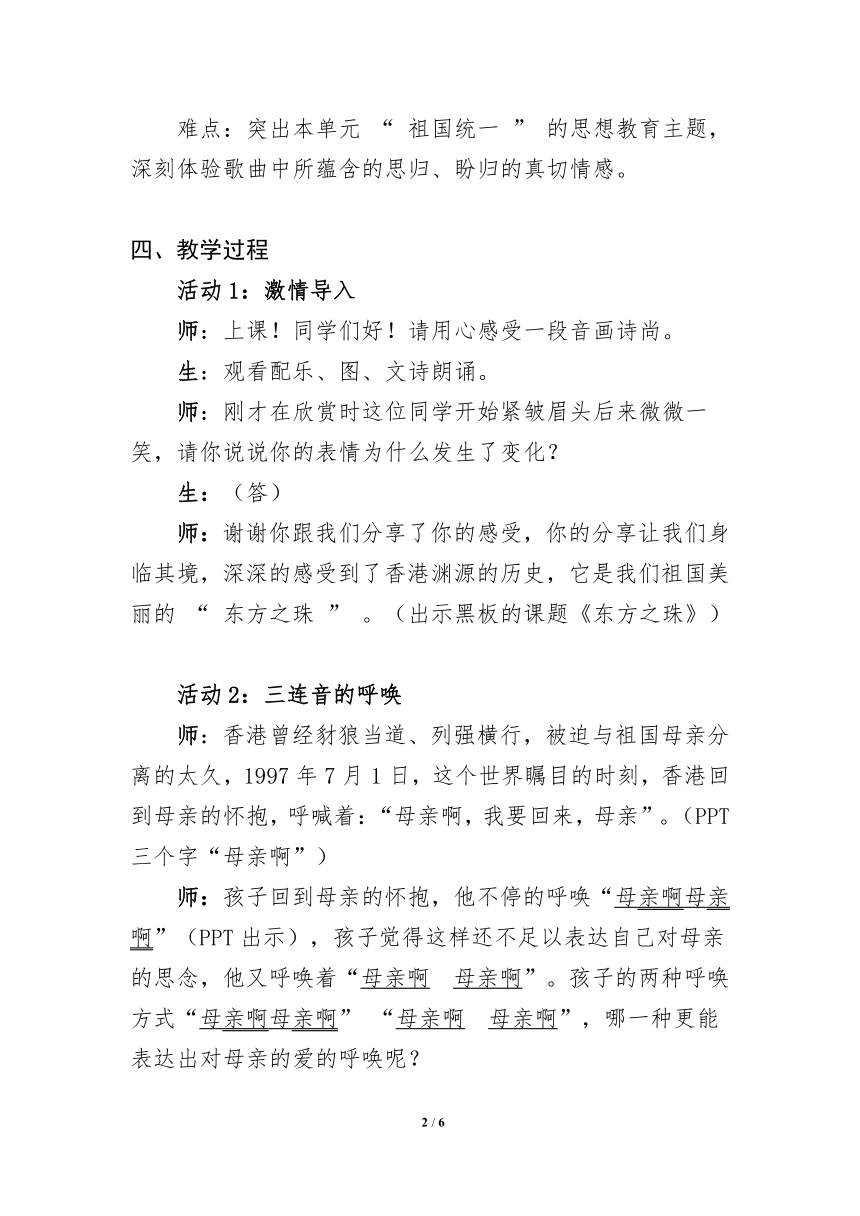 难点：突出本单元 “ 祖国统一 ” 的思想教育主题，深刻体验歌曲中所蕴含的思归、盼归的真切情感。

四、教学过程

活动 1：激情导入

师：上课！同学们好！请用心感受一段音画诗尚。

生：观看配乐、图、文诗朗诵。

师：刚才在欣赏时这位同学开始紧皱眉头后来微微一笑，请你说说你的表情为什么发生了变化？

生：（答）

师：谢谢你跟我们分享了你的感受，你的分享让我们身临其境，深深的感受到了香港渊源的历史，它是我们祖国美丽的 “ 东方之珠 ” 。（出示黑板的课题《东方之珠》）

活动 2：三连音的呼唤

师：香港曾经豺狼当道、列强横行，被迫与祖国母亲分离的太久，1997 年 7 月 1 日，这个世界瞩目的时刻，香港回到母亲的怀抱，呼喊着：“母亲啊，我要回来，母亲”。（PPT 三个字“母亲啊”）

师：孩子回到母亲的怀抱，他不停的呼唤“母亲啊母亲啊”（PPT 出示），孩子觉得这样还不足以表达自己对母亲的思念，他又呼唤着“母亲啊　母亲啊”。孩子的两种呼唤方式“母亲啊母亲啊” “母亲啊　母亲啊”，哪一种更能表达出对母亲的爱的呼唤呢？

2 / 6